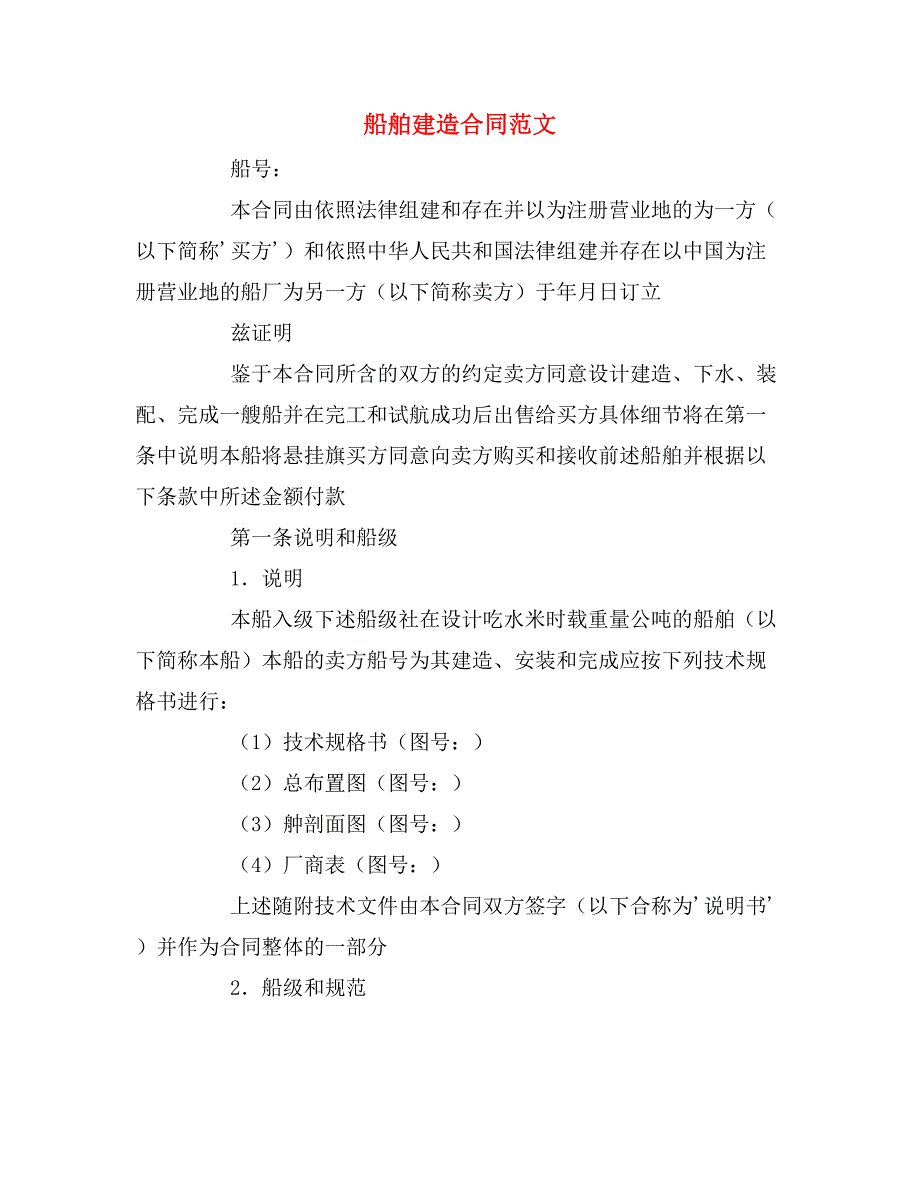 船舶建造合同范文

船号：

本合同由依照法律组建和存在并以为注册营业地的为一方（以下简称’买方’）和依照中华人民共和国法律组建并存在以中国为注册营业地的船厂为另一方（以下简称卖方）于年月日订立

兹证明

鉴于本合同所含的双方的约定卖方同意设计建造、下水、装配、完成一艘船并在完工和试航成功后出售给买方具体细节将在第一条中说明本船将悬挂旗买方同意向卖方购买和接收前述船舶并根据以下条款中所述金额付款

第一条说明和船级

1．说明

本船入级下述船级社在设计吃水米时载重量公吨的船舶（以下简称本船）本船的卖方船号为其建造、安装和完成应按下列技术规格书进行：

（1）技术规格书（图号：）

（2）总布置图（图号：）

（3）舯剖面图（图号：）

（4）厂商表（图号：）

上述随附技术文件由本合同双方签字（以下合称为’说明书’）并作为合同整体的一部分

2．船级和规范